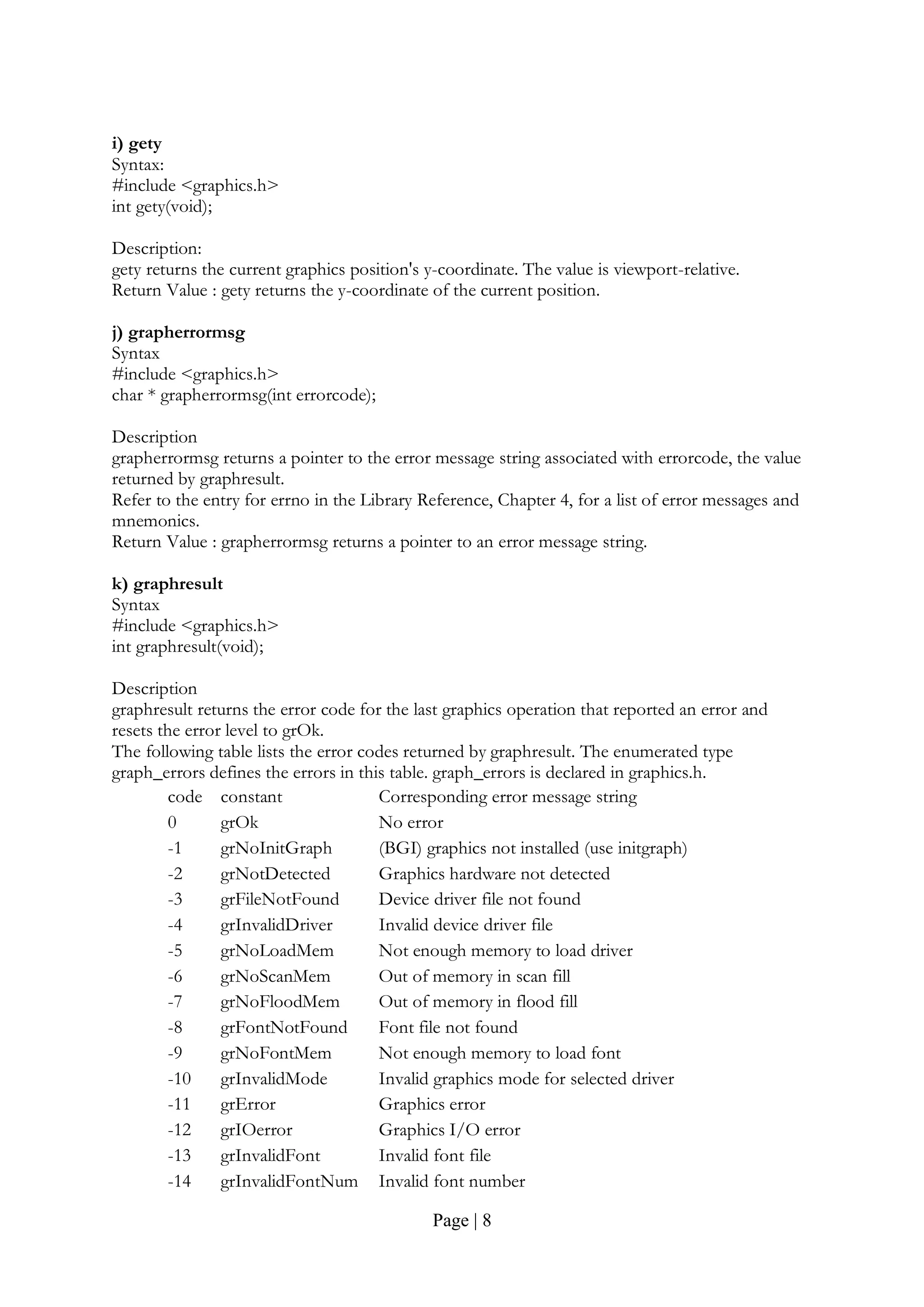 i) gety
Syntax:
#include <graphics.h>
int gety(void);

Description:
gety returns the current graphics position's y-coordinate. The value is viewport-relative.
Return Value : gety returns the y-coordinate of the current position.

j) grapherrormsg
Syntax
#include <graphics.h>
char * grapherrormsg(int errorcode);

Description
grapherrormsg returns a pointer to the error message string associated with errorcode, the value returned by graphresult.
Refer to the entry for errno in the Library Reference, Chapter 4, for a list of error messages and mnemonics.
Return Value : grapherrormsg returns a pointer to an error message string.

k) graphresult
Syntax
#include <graphics.h>
int graphresult(void);

Description
graphresult returns the error code for the last graphics operation that reported an error and resets the error level to grOk.
The following table lists the error codes returned by graphresult. The enumerated type graph_errors defines the errors in this table. graph_errors is declared in graphics.h.

| code | constant | Corresponding error message string |
|---|---|---|
| 0 | grOk | No error |
| -1 | grNoInitGraph | (BGI) graphics not installed (use initgraph) |
| -2 | grNotDetected | Graphics hardware not detected |
| -3 | grFileNotFound | Device driver file not found |
| -4 | grInvalidDriver | Invalid device driver file |
| -5 | grNoLoadMem | Not enough memory to load driver |
| -6 | grNoScanMem | Out of memory in scan fill |
| -7 | grNoFloodMem | Out of memory in flood fill |
| -8 | grFontNotFound | Font file not found |
| -9 | grNoFontMem | Not enough memory to load font |
| -10 | grInvalidMode | Invalid graphics mode for selected driver |
| -11 | grError | Graphics error |
| -12 | grIOerror | Graphics I/O error |
| -13 | grInvalidFont | Invalid font file |
| -14 | grInvalidFontNum | Invalid font number |

Page | 8